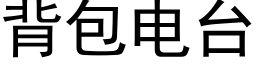 背包电台